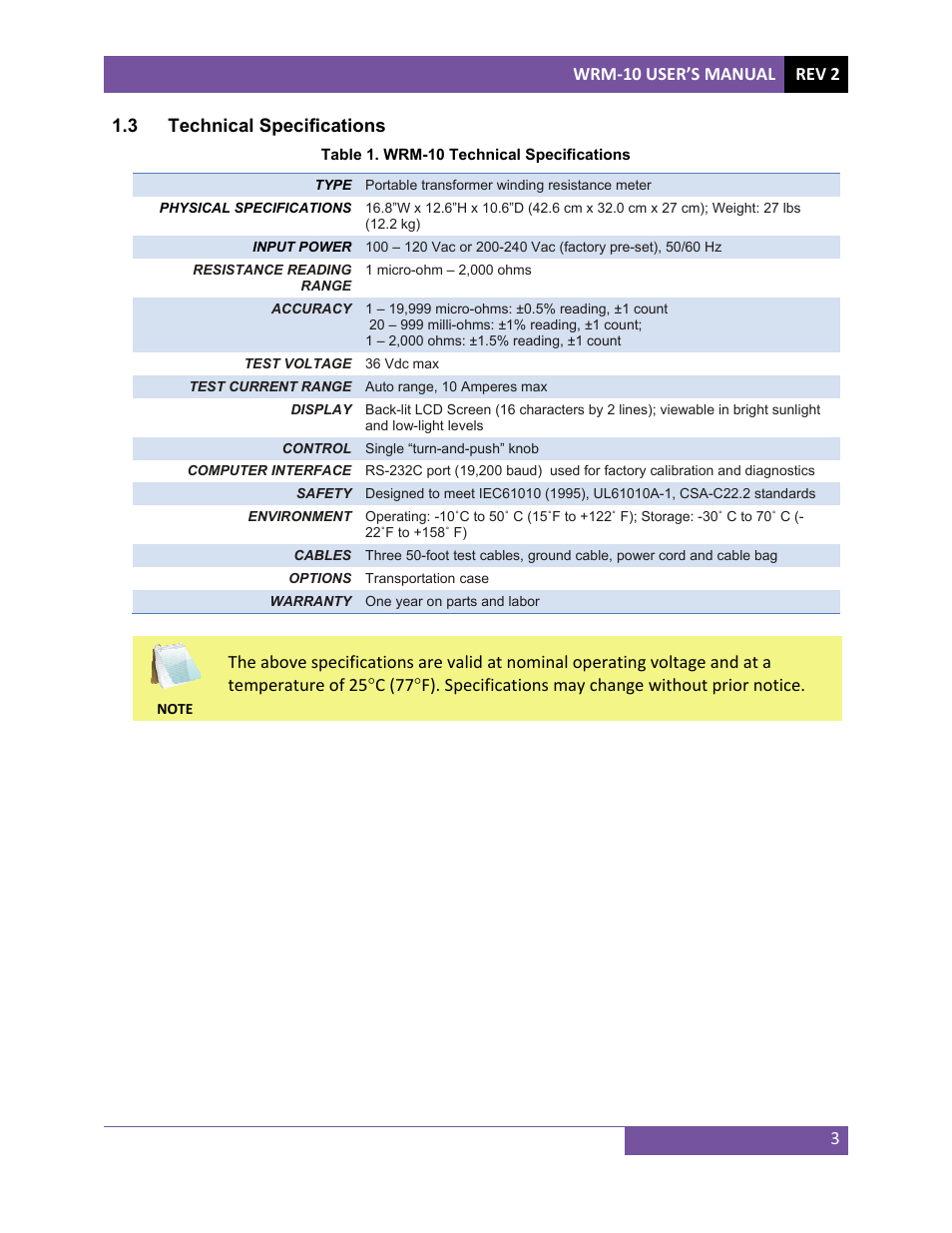 WRM-10 USER'S MANUAL REV 2

1.3 Technical Specifications

Table 1. WRM-10 Technical Specifications

| | |
|---|---|
| TYPE | Portable transformer winding resistance meter |
| PHYSICAL SPECIFICATIONS | 16.8"W x 12.6"H x 10.6"D (42.6 cm x 32.0 cm x 27 cm); Weight: 27 lbs (12.2 kg) |
| INPUT POWER | 100 – 120 Vac or 200-240 Vac (factory pre-set), 50/60 Hz |
| RESISTANCE READING RANGE | 1 micro-ohm – 2,000 ohms |
| ACCURACY | 1 – 19,999 micro-ohms: ±0.5% reading, ±1 count 20 – 999 milli-ohms: ±1% reading, ±1 count; 1 – 2,000 ohms: ±1.5% reading, ±1 count |
| TEST VOLTAGE | 36 Vdc max |
| TEST CURRENT RANGE | Auto range, 10 Amperes max |
| DISPLAY | Back-lit LCD Screen (16 characters by 2 lines); viewable in bright sunlight and low-light levels |
| CONTROL | Single "turn-and-push" knob |
| COMPUTER INTERFACE | RS-232C port (19,200 baud) used for factory calibration and diagnostics |
| SAFETY | Designed to meet IEC61010 (1995), UL61010A-1, CSA-C22.2 standards |
| ENVIRONMENT | Operating: -10˚C to 50˚ C (15˚F to +122˚ F); Storage: -30˚ C to 70˚ C (-22˚F to +158˚ F) |
| CABLES | Three 50-foot test cables, ground cable, power cord and cable bag |
| OPTIONS | Transportation case |
| WARRANTY | One year on parts and labor |

NOTE

The above specifications are valid at nominal operating voltage and at a temperature of 25°C (77°F). Specifications may change without prior notice.

3